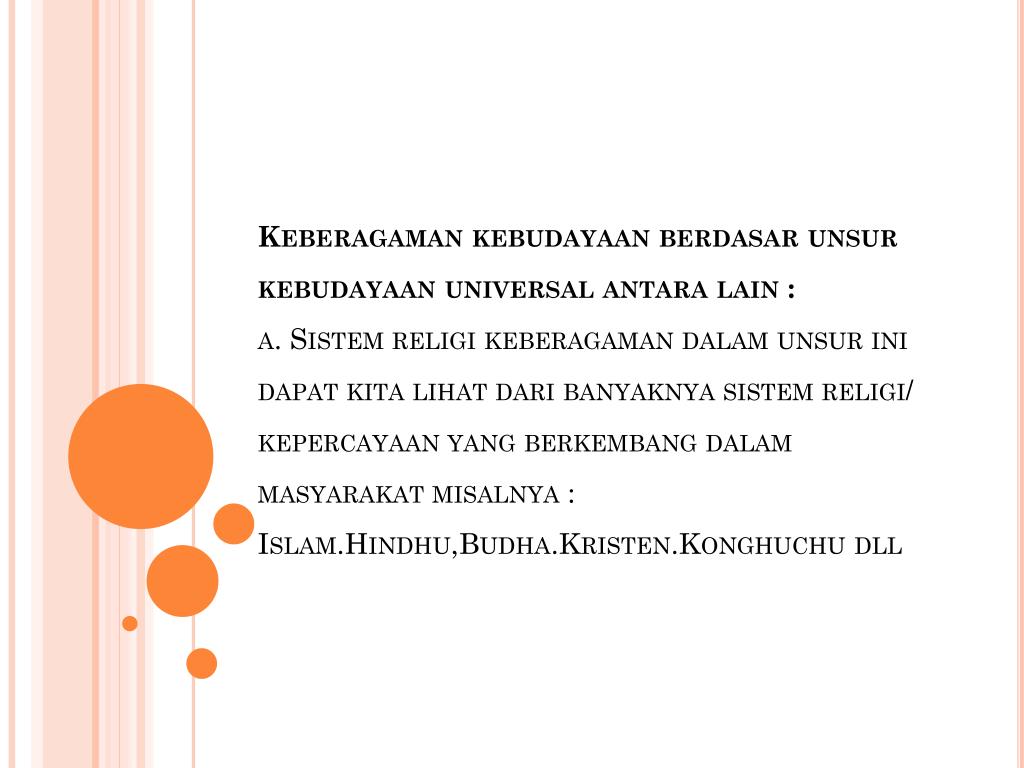 Keberagaman kebudayaan berdasar unsur kebudayaan universal antara lain :

a. Sistem religi keberagaman dalam unsur ini dapat kita lihat dari banyaknya sistem religi/ kepercayaan yang berkembang dalam masyarakat misalnya : Islam.Hindhu,Budha.Kristen.Konghuchu dll